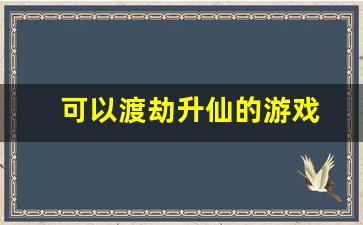 可以渡劫升仙的游戏